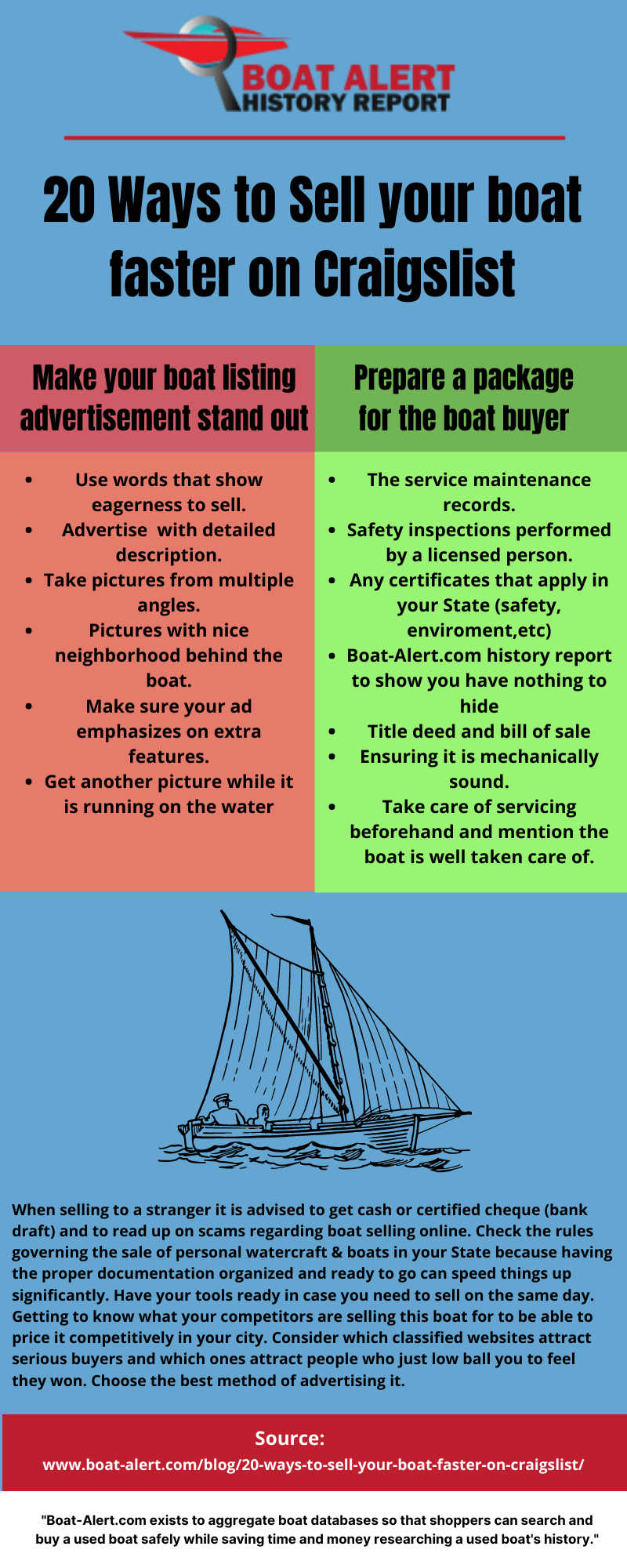 BOAT ALERT
HISTORY REPORT

20 Ways to Sell your boat faster on Craigslist

Make your boat listing advertisement stand out

- Use words that show eagerness to sell.
- Advertise with detailed description.
- Take pictures from multiple angles.
- Pictures with nice neighborhood behind the boat.
- Make sure your ad emphasizes on extra features.
- Get another picture while it is running on the water

Prepare a package for the boat buyer

- The service maintenance records.
- Safety inspections performed by a licensed person.
- Any certificates that apply in your State (safety, enviroment,etc)
- Boat-Alert.com history report to show you have nothing to hide
- Title deed and bill of sale
- Ensuring it is mechanically sound.
- Take care of servicing beforehand and mention the boat is well taken care of.

When selling to a stranger it is advised to get cash or certified cheque (bank draft) and to read up on scams regarding boat selling online. Check the rules governing the sale of personal watercraft & boats in your State because having the proper documentation organized and ready to go can speed things up significantly. Have your tools ready in case you need to sell on the same day. Getting to know what your competitors are selling this boat for to be able to price it competitively in your city. Consider which classified websites attract serious buyers and which ones attract people who just low ball you to feel they won. Choose the best method of advertising it.

Source:
www.boat-alert.com/blog/20-ways-to-sell-your-boat-faster-on-craigslist/

"Boat-Alert.com exists to aggregate boat databases so that shoppers can search and buy a used boat safely while saving time and money researching a used boat's history."